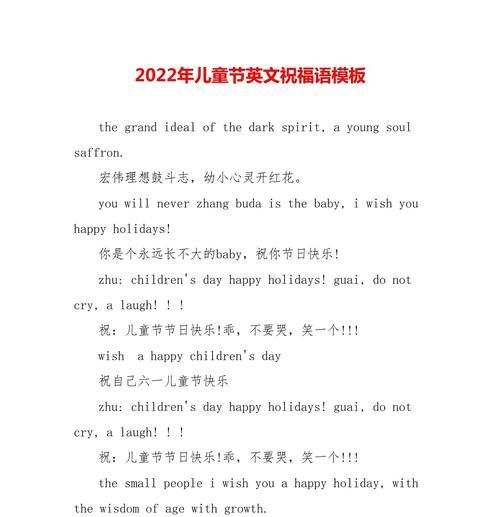 2022年儿童节英文祝福语模板

the grand ideal of the dark spirit, a young soul saffron.

宏伟理想鼓斗志，幼小心灵开红花。

you will never zhang buda is the baby, i wish you happy holidays!

你是个永远长不大的baby，祝你节日快乐！

zhu: children's day happy holidays! guai, do not cry, a laugh! ! !

祝：儿童节节日快乐!乖，不要哭，笑一个!!!

wish a happy children's day

祝自己六一儿童节快乐

zhu: children's day happy holidays! guai, do not cry, a laugh! ! !

祝：儿童节节日快乐!乖，不要哭，笑一个!!!

the small people i wish you a happy holiday, with the wisdom of age with growth.